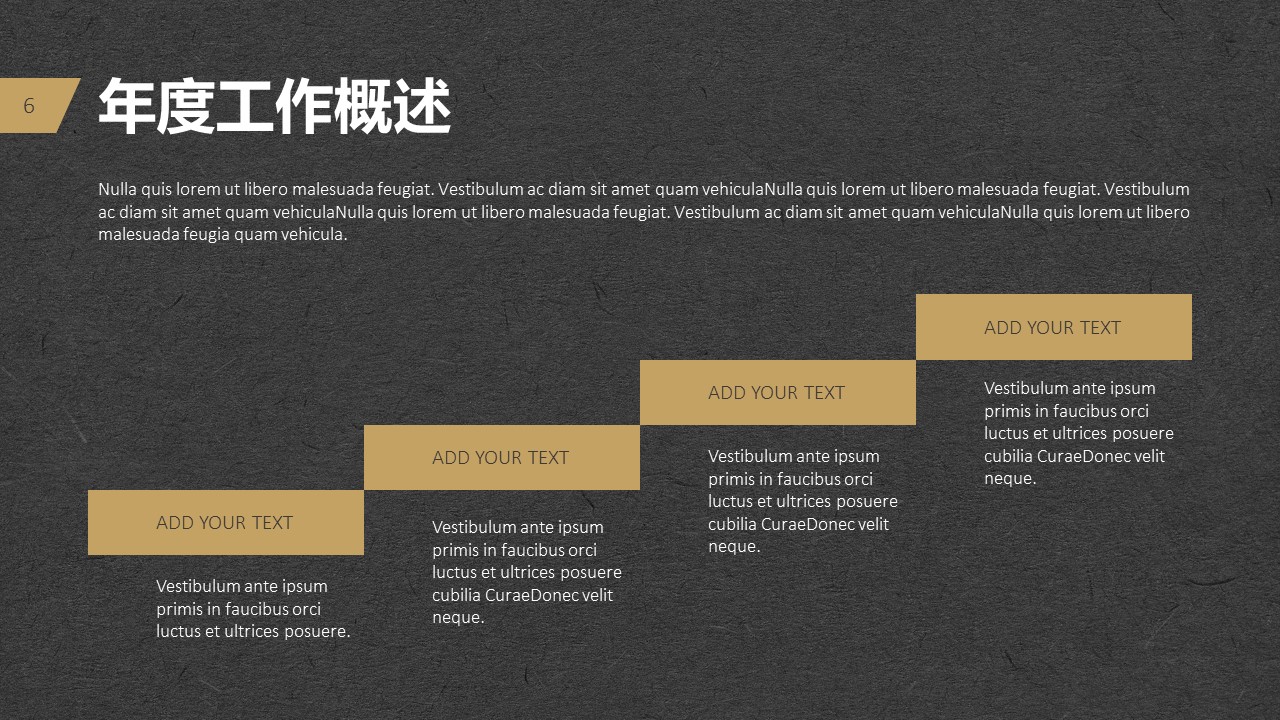 6

年度工作概述

Nulla quis lorem ut libero malesuada feugiat. Vestibulum ac diam sit amet quam vehiculaNulla quis lorem ut libero malesuada feugiat. Vestibulum ac diam sit amet quam vehiculaNulla quis lorem ut libero malesuada feugiat. Vestibulum ac diam sit amet quam vehiculaNulla quis lorem ut libero malesuada feugia quam vehicula.

ADD YOUR TEXT

Vestibulum ante ipsum primis in faucibus orci luctus et ultrices posuere.

ADD YOUR TEXT

Vestibulum ante ipsum primis in faucibus orci luctus et ultrices posuere cubilia CuraeDonec velit neque.

ADD YOUR TEXT

Vestibulum ante ipsum primis in faucibus orci luctus et ultrices posuere cubilia CuraeDonec velit neque.

ADD YOUR TEXT

Vestibulum ante ipsum primis in faucibus orci luctus et ultrices posuere cubilia CuraeDonec velit neque.